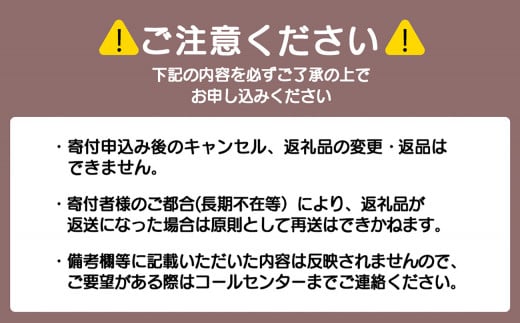 ! ご注意ください !

下記の内容を必ずご了承の上でお申し込みください

・寄付申込み後のキャンセル、返礼品の変更・返品はできません。

・寄付者様のご都合(長期不在等）により、返礼品が返送になった場合は原則として再送はできかねます。

・備考欄等に記載いただいた内容は反映されませんので、ご要望がある際はコールセンターまでご連絡ください。